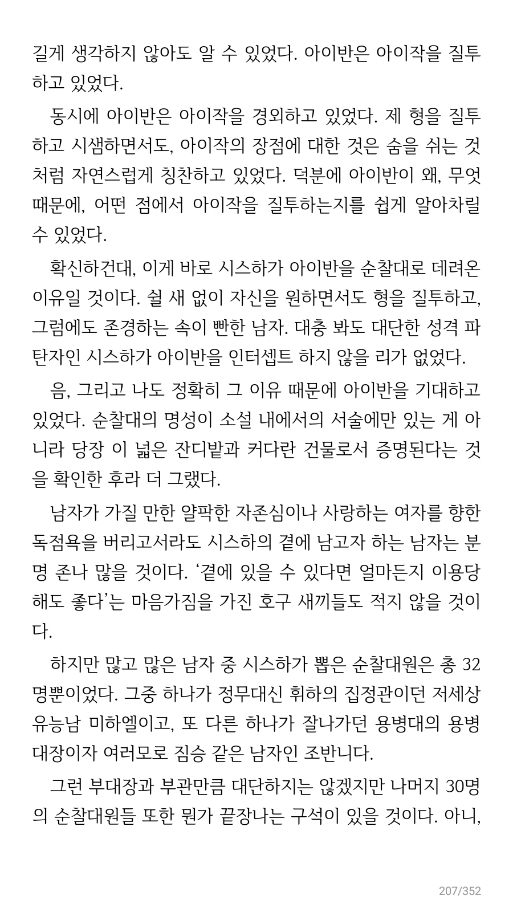 길게 생각하지 않아도 알 수 있었다. 아이반은 아이작을 질투하고 있었다.

동시에 아이반은 아이작을 경외하고 있었다. 제 형을 질투하고 시샘하면서도, 아이작의 장점에 대한 것은 숨을 쉬는 것처럼 자연스럽게 칭찬하고 있었다. 덕분에 아이반이 왜, 무엇 때문에, 어떤 점에서 아이작을 질투하는지를 쉽게 알아차릴 수 있었다.

확신하건대, 이게 바로 시스하가 아이반을 순찰대로 데려온 이유일 것이다. 쉴 새 없이 자신을 원하면서도 형을 질투하고, 그럼에도 존경하는 속이 빤한 남자. 대충 봐도 대단한 성격 파탄자인 시스하가 아이반을 인터셉트 하지 않을 리가 없었다.

음, 그리고 나도 정확히 그 이유 때문에 아이반을 기대하고 있었다. 순찰대의 명성이 소설 내에서의 서술에만 있는 게 아니라 당장 이 넓은 잔디밭과 커다란 건물로서 증명된다는 것을 확인한 후라 더 그랬다.

남자가 가질 만한 얄팍한 자존심이나 사랑하는 여자를 향한 독점욕을 버리고서라도 시스하의 곁에 남고자 하는 남자는 분명 존나 많을 것이다. '곁에 있을 수 있다면 얼마든지 이용당해도 좋다'는 마음가짐을 가진 호구 새끼들도 적지 않을 것이다.

하지만 많고 많은 남자 중 시스하가 뽑은 순찰대원은 총 32명뿐이었다. 그중 하나가 정무대신 휘하의 집정관이던 저세상 유능남 미하엘이고, 또 다른 하나가 잘나가던 용병대의 용병대장이자 여러모로 짐승 같은 남자인 조반니다.

그런 부대장과 부관만큼 대단하지는 않겠지만 나머지 30명의 순찰대원들 또한 뭔가 끝장나는 구석이 있을 것이다. 아니,

207/352